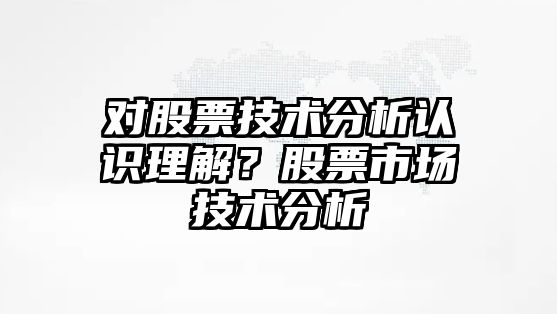 对股票技术分析认识理解？股票市场技术分析